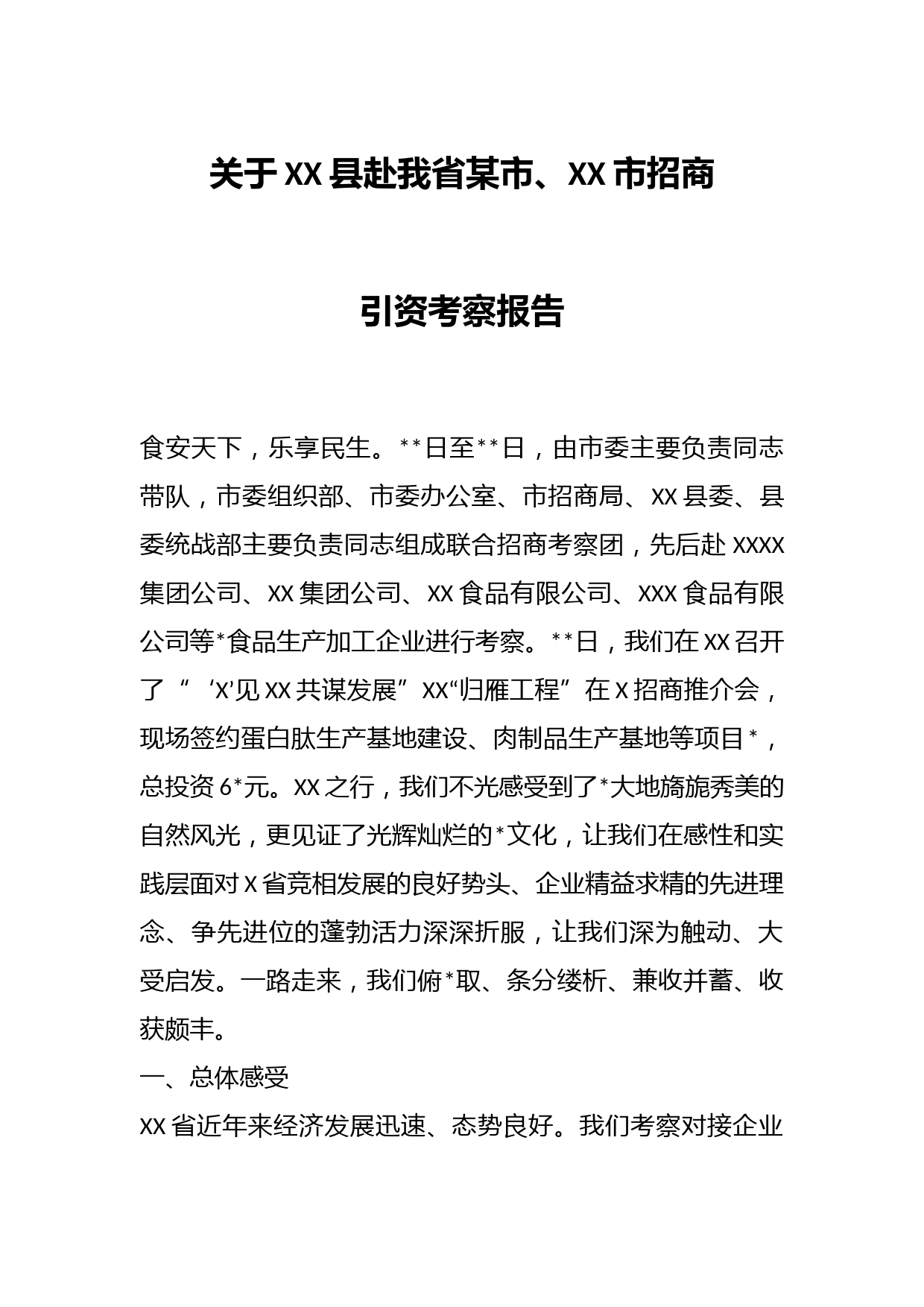 关于XX县赴我省某市、XX市招商

引资考察报告

食安天下，乐享民生。**日至**日，由市委主要负责同志带队，市委组织部、市委办公室、市招商局、XX县委、县委统战部主要负责同志组成联合招商考察团，先后赴XXXX集团公司、XX集团公司、XX食品有限公司、XXX食品有限公司等*食品生产加工企业进行考察。**日，我们在XX召开了“‘X’见XX共谋发展”XX“归雁工程”在X招商推介会，现场签约蛋白肽生产基地建设、肉制品生产基地等项目*，总投资6*元。XX之行，我们不光感受到了*大地旖旎秀美的自然风光，更见证了光辉灿烂的*文化，让我们在感性和实践层面对X省竞相发展的良好势头、企业精益求精的先进理念、争先进位的蓬勃活力深深折服，让我们深为触动、大受启发。一路走来，我们俯*取、条分缕析、兼收并蓄、收获颇丰。

一、总体感受

XX省近年来经济发展迅速、态势良好。我们考察对接企业